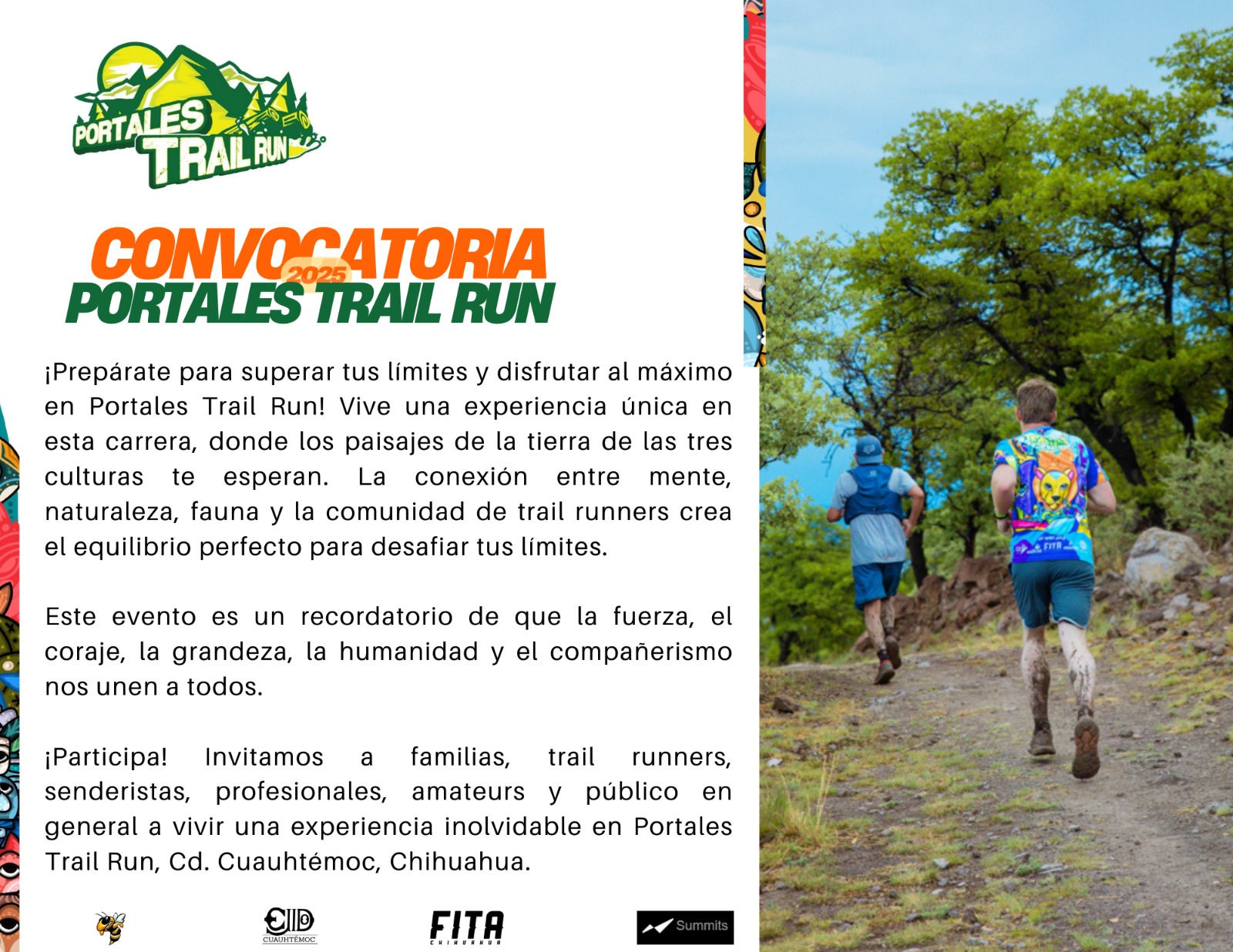 PORTALES TRAIL RUN

CONVOCATORIA
2025
PORTALES TRAIL RUN

¡Prepárate para superar tus límites y disfrutar al máximo en Portales Trail Run! Vive una experiencia única en esta carrera, donde los paisajes de la tierra de las tres culturas te esperan. La conexión entre mente, naturaleza, fauna y la comunidad de trail runners crea el equilibrio perfecto para desafiar tus límites.

Este evento es un recordatorio de que la fuerza, el coraje, la grandeza, la humanidad y el compañerismo nos unen a todos.

¡Participa! Invitamos a familias, trail runners, senderistas, profesionales, amateurs y público en general a vivir una experiencia inolvidable en Portales Trail Run, Cd. Cuauhtémoc, Chihuahua.

CUAUHTÉMOC

FITA
CHIHUAHUA

Summits